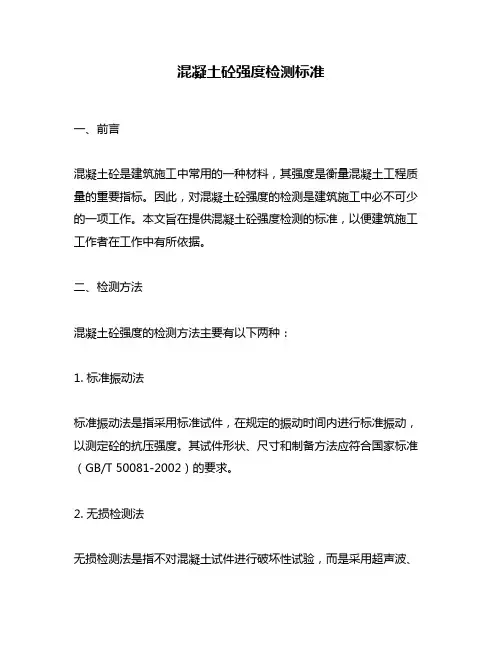 混凝土砼强度检测标准

一、前言

混凝土砼是建筑施工中常用的一种材料，其强度是衡量混凝土工程质量的重要指标。因此，对混凝土砼强度的检测是建筑施工中必不可少的一项工作。本文旨在提供混凝土砼强度检测的标准，以便建筑施工工作者在工作中有所依据。

二、检测方法

混凝土砼强度的检测方法主要有以下两种：

1. 标准振动法

标准振动法是指采用标准试件，在规定的振动时间内进行标准振动，以测定砼的抗压强度。其试件形状、尺寸和制备方法应符合国家标准（GB/T 50081-2002）的要求。

2. 无损检测法

无损检测法是指不对混凝土试件进行破坏性试验，而是采用超声波、